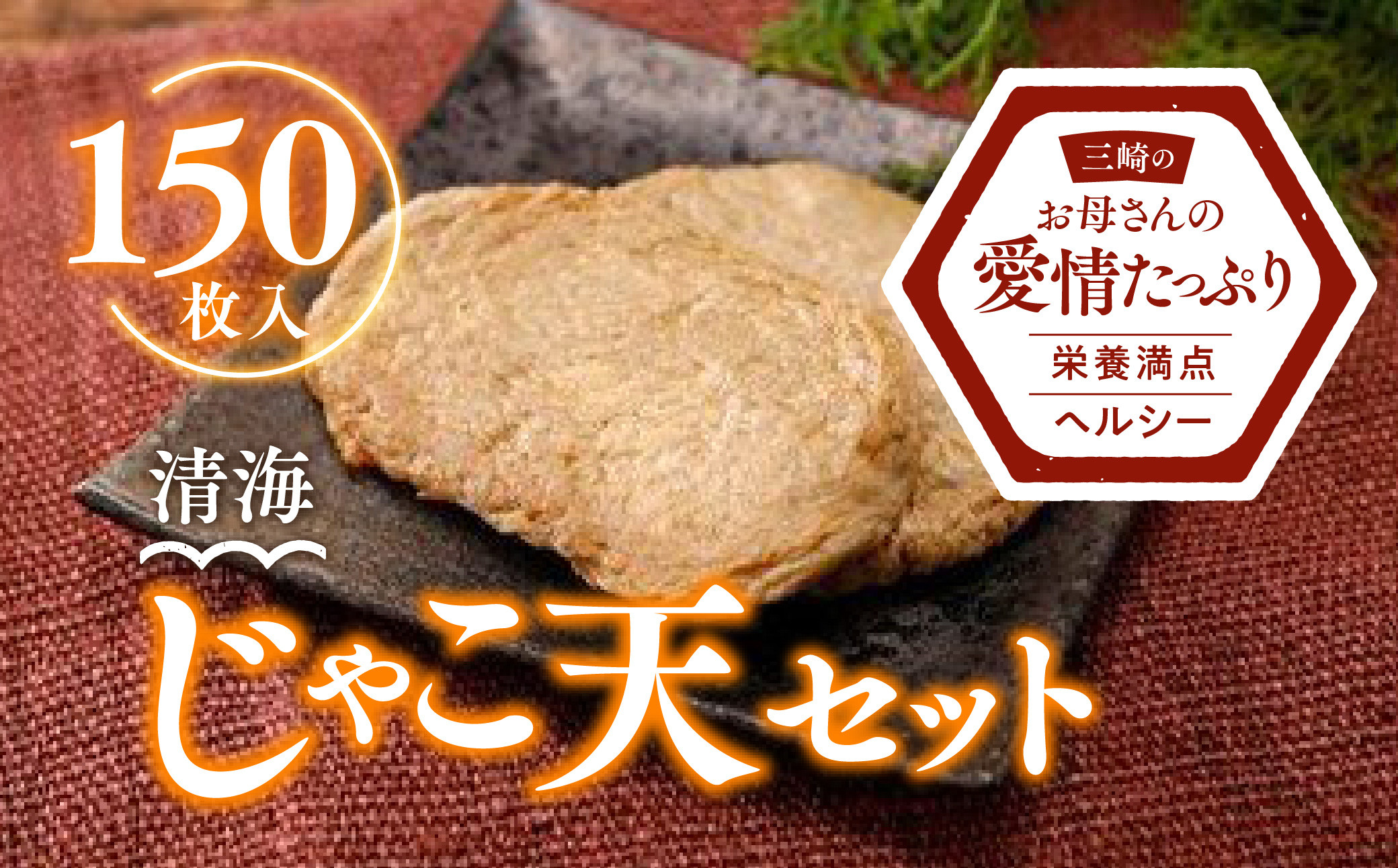 150
枚入

三崎の
お母さんの
愛情たっぷり
栄養満点
ヘルシー

清海
じゃこ天セット